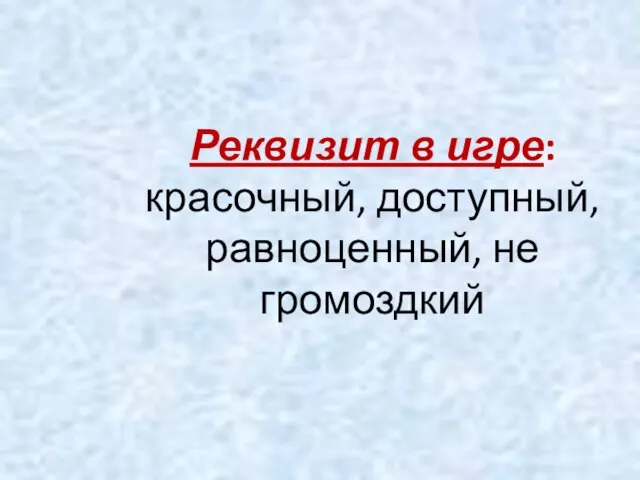 Реквизит в игре: красочный, доступный, равноценный, не громоздкий